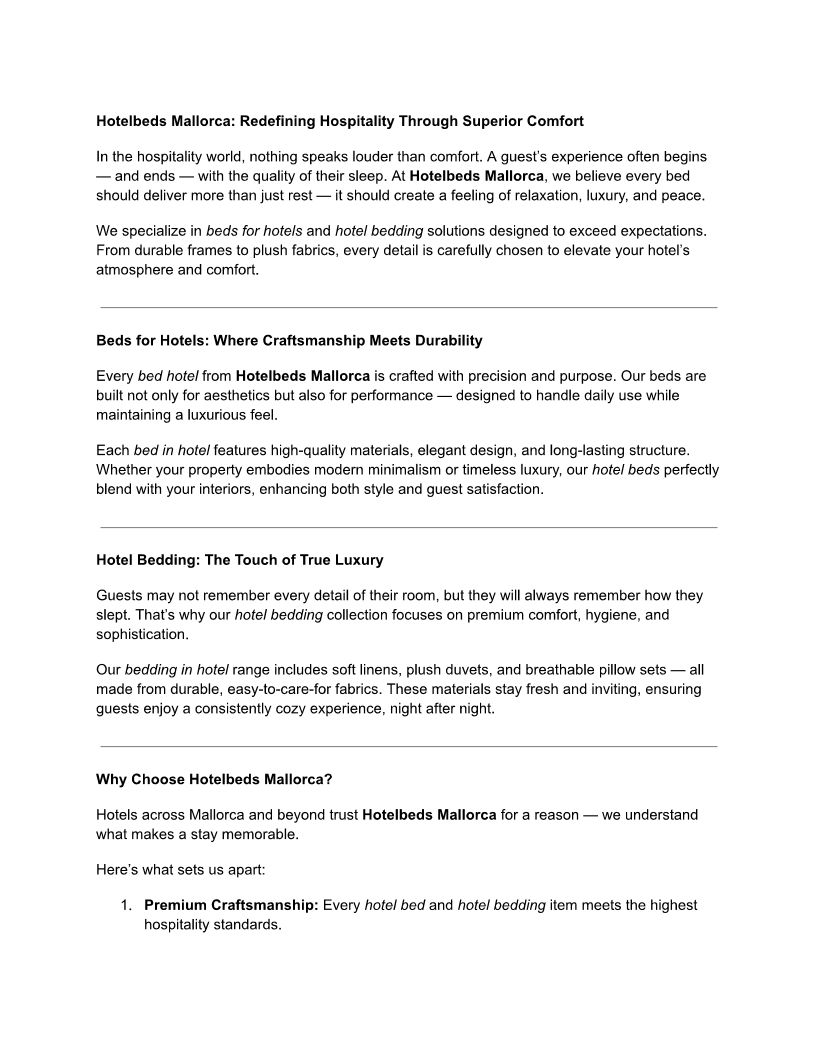 Hotelbeds Mallorca: Redefining Hospitality Through Superior Comfort

In the hospitality world, nothing speaks louder than comfort. A guest's experience often begins — and ends — with the quality of their sleep. At Hotelbeds Mallorca, we believe every bed should deliver more than just rest — it should create a feeling of relaxation, luxury, and peace.

We specialize in beds for hotels and hotel bedding solutions designed to exceed expectations. From durable frames to plush fabrics, every detail is carefully chosen to elevate your hotel's atmosphere and comfort.

Beds for Hotels: Where Craftsmanship Meets Durability

Every bed hotel from Hotelbeds Mallorca is crafted with precision and purpose. Our beds are built not only for aesthetics but also for performance — designed to handle daily use while maintaining a luxurious feel.

Each bed in hotel features high-quality materials, elegant design, and long-lasting structure. Whether your property embodies modern minimalism or timeless luxury, our hotel beds perfectly blend with your interiors, enhancing both style and guest satisfaction.

Hotel Bedding: The Touch of True Luxury

Guests may not remember every detail of their room, but they will always remember how they slept. That's why our hotel bedding collection focuses on premium comfort, hygiene, and sophistication.

Our bedding in hotel range includes soft linens, plush duvets, and breathable pillow sets — all made from durable, easy-to-care-for fabrics. These materials stay fresh and inviting, ensuring guests enjoy a consistently cozy experience, night after night.

Why Choose Hotelbeds Mallorca?

Hotels across Mallorca and beyond trust Hotelbeds Mallorca for a reason — we understand what makes a stay memorable.

Here's what sets us apart:

1. Premium Craftsmanship: Every hotel bed and hotel bedding item meets the highest hospitality standards.